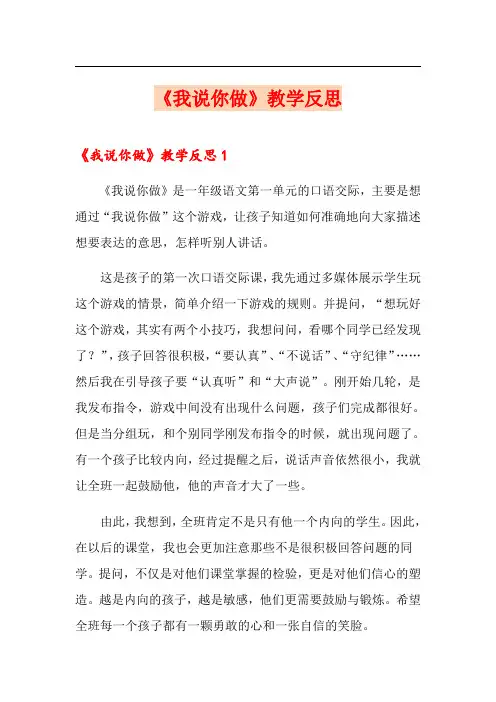 《我说你做》教学反思

《我说你做》教学反思 1

《我说你做》是一年级语文第一单元的口语交际，主要是想通过“我说你做”这个游戏，让孩子知道如何准确地向大家描述想要表达的意思，怎样听别人讲话。

这是孩子的第一次口语交际课，我先通过多媒体展示学生玩这个游戏的情景，简单介绍一下游戏的规则。并提问，“想玩好这个游戏，其实有两个小技巧，我想问问，看哪个同学已经发现了？”，孩子回答很积极，“要认真”、“不说话”、“守纪律”……然后我在引导孩子要“认真听”和“大声说”。刚开始几轮，是我发布指令，游戏中间没有出现什么问题，孩子们完成都很好。但是当分组玩，和个别同学刚发布指令的时候，就出现问题了。有一个孩子比较内向，经过提醒之后，说话声音依然很小，我就让全班一起鼓励他，他的声音才大了一些。

由此，我想到，全班肯定不是只有他一个内向的学生。因此，在以后的课堂，我也会更加注意那些不是很积极回答问题的同学。提问，不仅是对他们课堂掌握的检验，更是对他们信心的塑造。越是内向的孩子，越是敏感，他们更需要鼓励与锻炼。希望全班每一个孩子都有一颗勇敢的心和一张自信的笑脸。